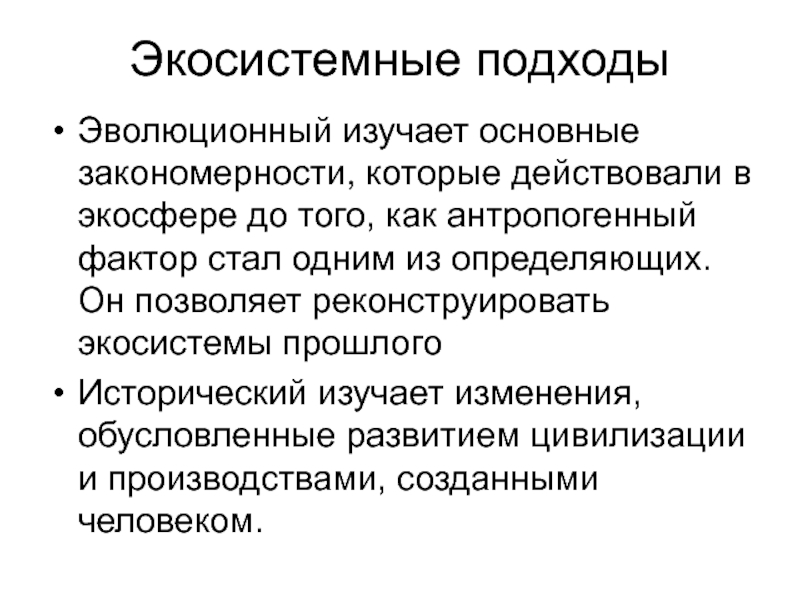 Экосистемные подходы

• Эволюционный изучает основные закономерности, которые действовали в экосфере до того, как антропогенный фактор стал одним из определяющих. Он позволяет реконструировать экосистемы прошлого

• Исторический изучает изменения, обусловленные развитием цивилизации и производствами, созданными человеком.